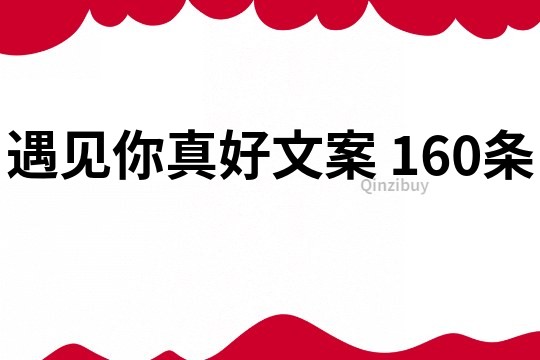 遇见你真好文案 160条

Qinzibuy